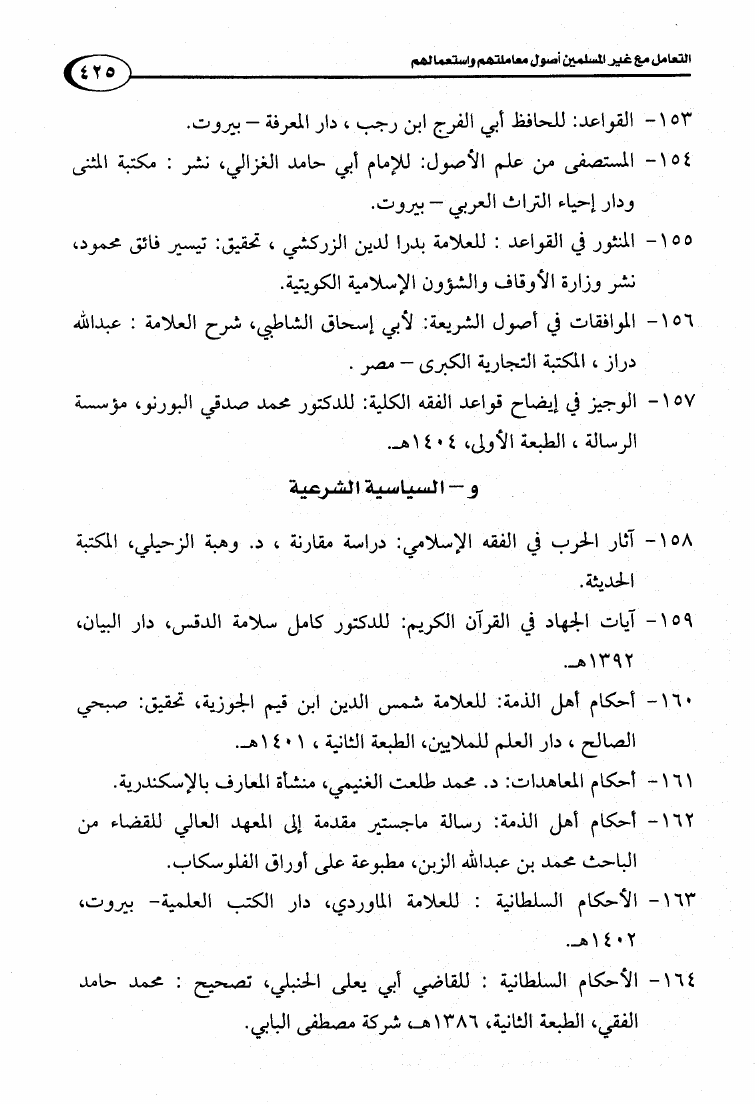 التعامل مع غير المسلمين أصول معاملتهم واستعمالهم ٤٢٥

١٥٣- القواعد: للحافظ أبي الفرج ابن رجب ، دار المعرفة – بيروت.

١٥٤- المستصفى من علم الأصول: للإمام أبي حامد الغزالي، نشر : مكتبة المثنى ودار إحياء التراث العربي – بيروت.

١٥٥- المنثور في القواعد : للعلامة بدرا لدين الزركشي ، تحقيق: تيسير فائق محمود، نشر وزارة الأوقاف والشؤون الإسلامية الكويتية.

١٥٦- الموافقات في أصول الشريعة: لأبي إسحاق الشاطبي، شرح العلامة : عبدالله دراز ، المكتبة التجارية الكبرى – مصر .

١٥٧- الوجيز في إيضاح قواعد الفقه الكلية: للدكتور محمد صدقي البورنو، مؤسسة الرسالة ، الطبعة الأولى، ١٤٠٤هـ.

و – السياسية الشرعية

١٥٨- آثار الحرب في الفقه الإسلامي: دراسة مقارنة ، د. وهبة الزحيلي، المكتبة الحديثة.

١٥٩- آيات الجهاد في القرآن الكريم: للدكتور كامل سلامة الدقس، دار البيان، ١٣٩٢هـ.

١٦٠- أحكام أهل الذمة: للعلامة شمس الدين ابن قيم الجوزية، تحقيق: صبحي الصالح ، دار العلم للملايين، الطبعة الثانية ، ١٤٠١هـ.

١٦١- أحكام المعاهدات: د. محمد طلعت الغنيمي، منشأة المعارف بالإسكندرية.

١٦٢- أحكام أهل الذمة: رسالة ماجستير مقدمة إلى المعهد العالي للقضاء من الباحث محمد بن عبدالله الزبن، مطبوعة على أوراق الفلوسكاب.

١٦٣- الأحكام السلطانية : للعلامة الماوردي، دار الكتب العلمية- بيروت، ١٤٠٢هـ.

١٦٤- الأحكام السلطانية : للقاضي أبي يعلى الحنبلي، تصحيح : محمد حامد الفقي، الطبعة الثانية، ١٣٨٦هـ شركة مصطفى البابي.